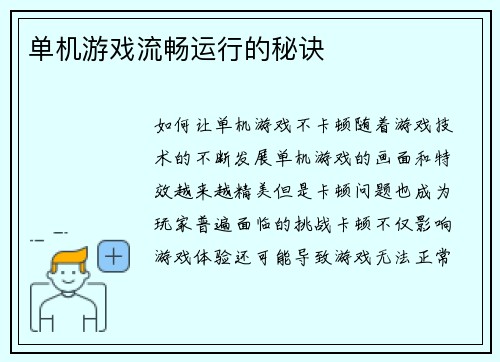 单机游戏流畅运行的秘诀

如何让单机游戏不卡顿随着游戏技术的不断发展单机游戏的画面和特效越来越精美但是卡顿问题也成为玩家普遍面临的挑战卡顿不仅影响游戏体验还可能导致游戏无法正常

+